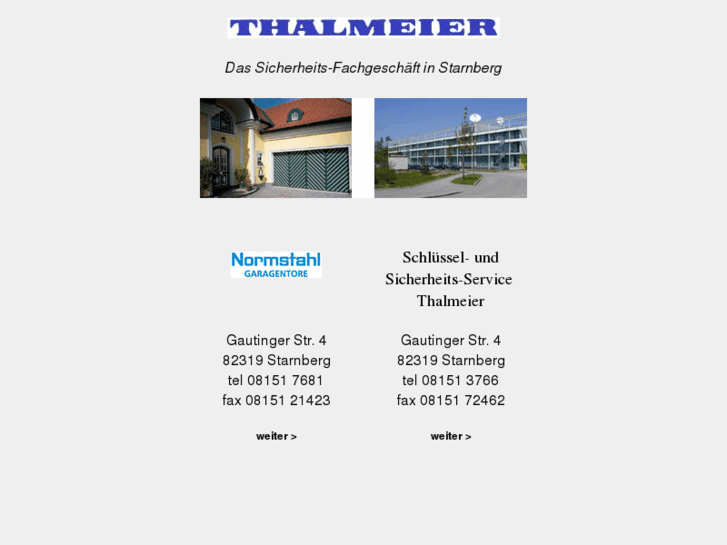 THALMEIER

Das Sicherheits-Fachgeschäft in Starnberg

Normstahl
GARAGENTORE

Gautinger Str. 4
82319 Starnberg
tel 08151 7681
fax 08151 21423

weiter >

Schlüssel- und Sicherheits-Service Thalmeier

Gautinger Str. 4
82319 Starnberg
tel 08151 3766
fax 08151 72462

weiter >